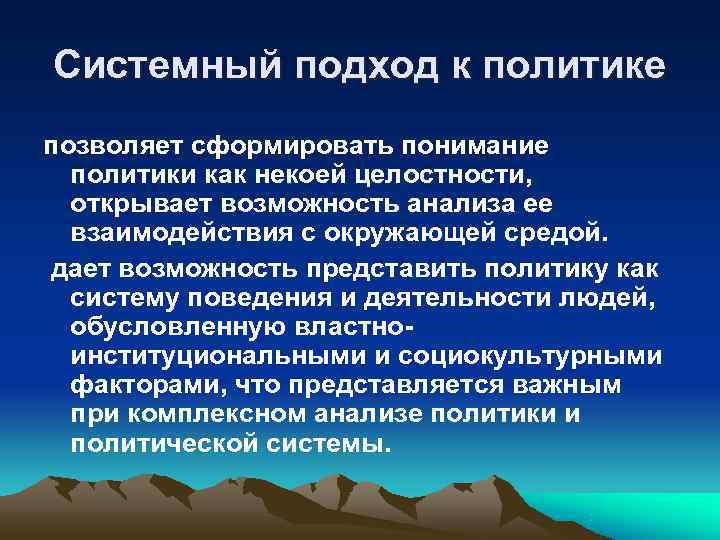 Системный подход к политике

позволяет сформировать понимание политики как некоей целостности, открывает возможность анализа ее взаимодействия с окружающей средой.

дает возможность представить политику как систему поведения и деятельности людей, обусловленную властно-институциональными и социокультурными факторами, что представляется важным при комплексном анализе политики и политической системы.